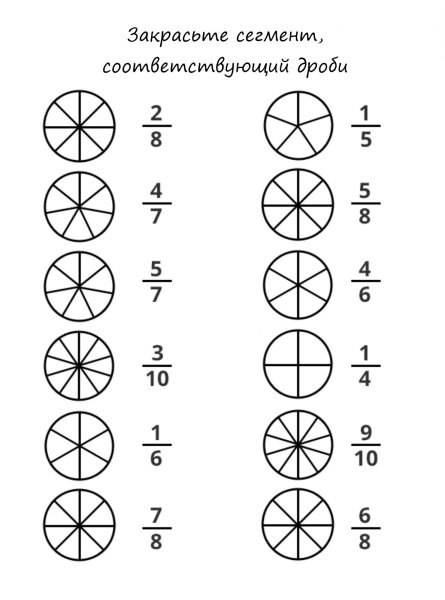 Закрасьте сегмент,
соответствующий дроби

$\frac{2}{8}$

$\frac{4}{7}$

$\frac{5}{7}$

$\frac{3}{10}$

$\frac{1}{6}$

$\frac{7}{8}$

$\frac{1}{5}$

$\frac{5}{8}$

$\frac{4}{6}$

$\frac{1}{4}$

$\frac{9}{10}$

$\frac{6}{8}$